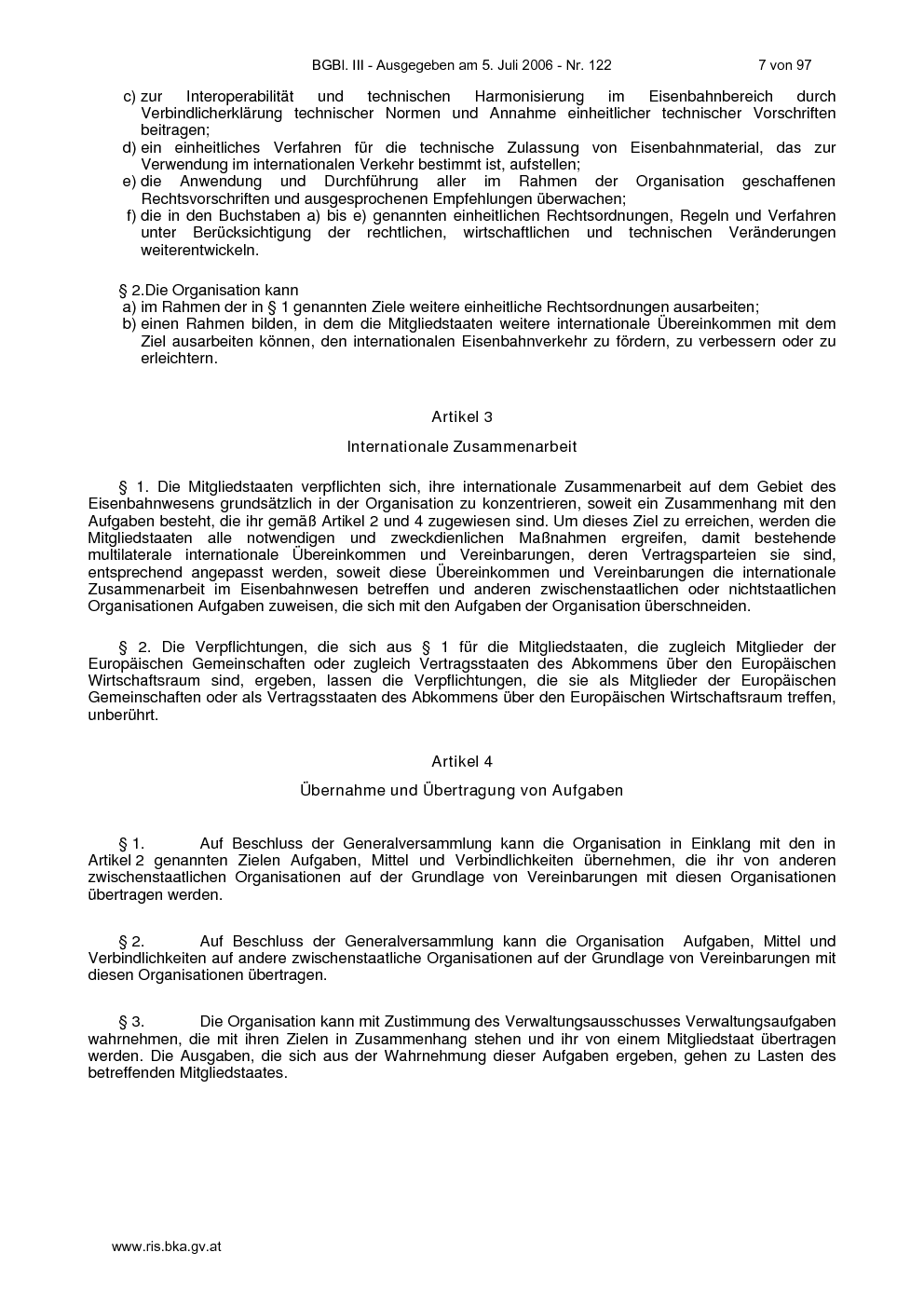 BGBl. III - Ausgegeben am 5. Juli 2006 - Nr. 122 7 von 97

c) zur Interoperabilität und technischen Harmonisierung im Eisenbahnbereich durch Verbindlicherklärung technischer Normen und Annahme einheitlicher technischer Vorschriften beitragen;
d) ein einheitliches Verfahren für die technische Zulassung von Eisenbahnmaterial, das zur Verwendung im internationalen Verkehr bestimmt ist, aufstellen;
e) die Anwendung und Durchführung aller im Rahmen der Organisation geschaffenen Rechtsvorschriften und ausgesprochenen Empfehlungen überwachen;
f) die in den Buchstaben a) bis e) genannten einheitlichen Rechtsordnungen, Regeln und Verfahren unter Berücksichtigung der rechtlichen, wirtschaftlichen und technischen Veränderungen weiterentwickeln.

§ 2.Die Organisation kann
a) im Rahmen der in § 1 genannten Ziele weitere einheitliche Rechtsordnungen ausarbeiten;
b) einen Rahmen bilden, in dem die Mitgliedstaaten weitere internationale Übereinkommen mit dem Ziel ausarbeiten können, den internationalen Eisenbahnverkehr zu fördern, zu verbessern oder zu erleichtern.

Artikel 3

Internationale Zusammenarbeit

§ 1. Die Mitgliedstaaten verpflichten sich, ihre internationale Zusammenarbeit auf dem Gebiet des Eisenbahnwesens grundsätzlich in der Organisation zu konzentrieren, soweit ein Zusammenhang mit den Aufgaben besteht, die ihr gemäß Artikel 2 und 4 zugewiesen sind. Um dieses Ziel zu erreichen, werden die Mitgliedstaaten alle notwendigen und zweckdienlichen Maßnahmen ergreifen, damit bestehende multilaterale internationale Übereinkommen und Vereinbarungen, deren Vertragsparteien sie sind, entsprechend angepasst werden, soweit diese Übereinkommen und Vereinbarungen die internationale Zusammenarbeit im Eisenbahnwesen betreffen und anderen zwischenstaatlichen oder nichtstaatlichen Organisationen Aufgaben zuweisen, die sich mit den Aufgaben der Organisation überschneiden.

§ 2. Die Verpflichtungen, die sich aus § 1 für die Mitgliedstaaten, die zugleich Mitglieder der Europäischen Gemeinschaften oder zugleich Vertragsstaaten des Abkommens über den Europäischen Wirtschaftsraum sind, ergeben, lassen die Verpflichtungen, die sie als Mitglieder der Europäischen Gemeinschaften oder als Vertragsstaaten des Abkommens über den Europäischen Wirtschaftsraum treffen, unberührt.

Artikel 4

Übernahme und Übertragung von Aufgaben

§ 1. Auf Beschluss der Generalversammlung kann die Organisation in Einklang mit den in Artikel 2 genannten Zielen Aufgaben, Mittel und Verbindlichkeiten übernehmen, die ihr von anderen zwischenstaatlichen Organisationen auf der Grundlage von Vereinbarungen mit diesen Organisationen übertragen werden.

§ 2. Auf Beschluss der Generalversammlung kann die Organisation Aufgaben, Mittel und Verbindlichkeiten auf andere zwischenstaatliche Organisationen auf der Grundlage von Vereinbarungen mit diesen Organisationen übertragen.

§ 3. Die Organisation kann mit Zustimmung des Verwaltungsausschusses Verwaltungsaufgaben wahrnehmen, die mit ihren Zielen in Zusammenhang stehen und ihr von einem Mitgliedstaat übertragen werden. Die Ausgaben, die sich aus der Wahrnehmung dieser Aufgaben ergeben, gehen zu Lasten des betreffenden Mitgliedstaates.

www.ris.bka.gv.at